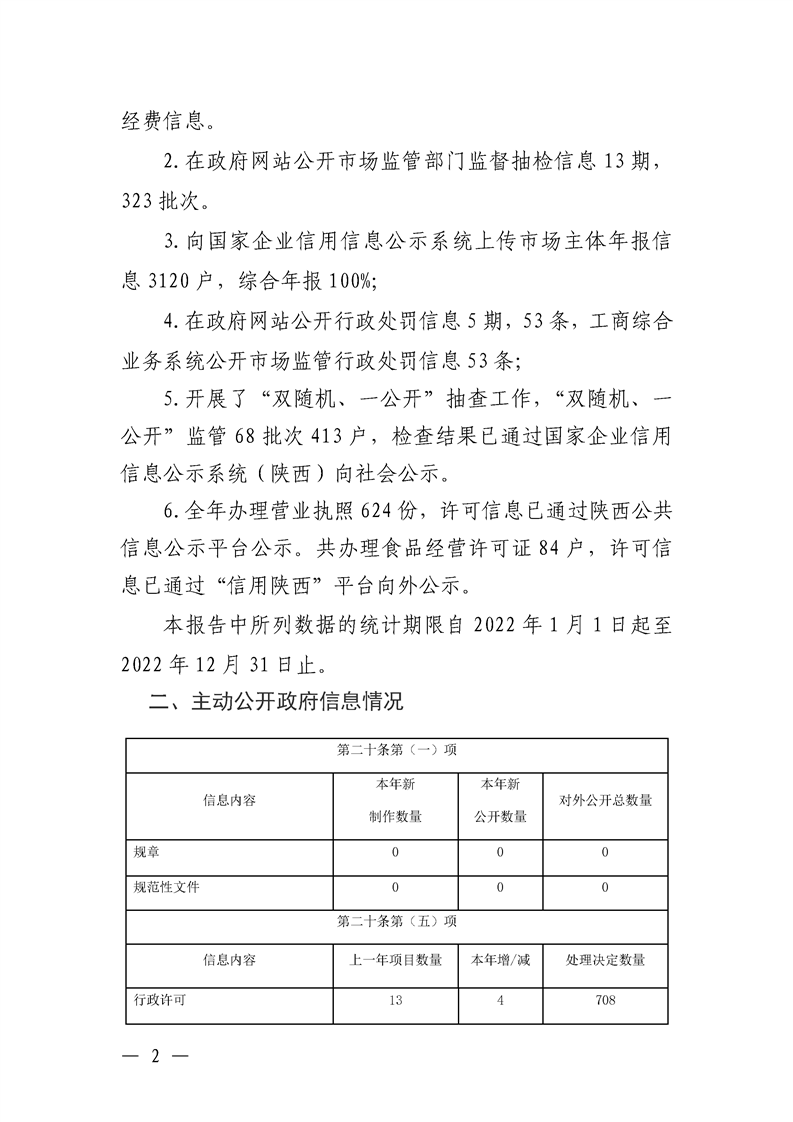 经费信息。

2.在政府网站公开市场监管部门监督抽检信息13期，323批次。

3.向国家企业信用信息公示系统上传市场主体年报信息3120户，综合年报100%;

4.在政府网站公开行政处罚信息5期，53条，工商综合业务系统公开市场监管行政处罚信息53条;

5.开展了“双随机、一公开”抽查工作，“双随机、一公开”监管68批次413户，检查结果已通过国家企业信用信息公示系统（陕西）向社会公示。

6.全年办理营业执照624份，许可信息已通过陕西公共信息公示平台公示。共办理食品经营许可证84户，许可信息已通过“信用陕西”平台向外公示。

本报告中所列数据的统计期限自2022年1月1日起至2022年12月31日止。

二、主动公开政府信息情况

| 第二十条第（一）项 | | | |
|---|---|---|---|
| 信息内容 | 本年新制作数量 | 本年新公开数量 | 对外公开总数量 |
| 规章 | 0 | 0 | 0 |
| 规范性文件 | 0 | 0 | 0 |
| 第二十条第（五）项 | | | |
| 信息内容 | 上一年项目数量 | 本年增/减 | 处理决定数量 |
| 行政许可 | 13 | 4 | 708 |

— 2 —